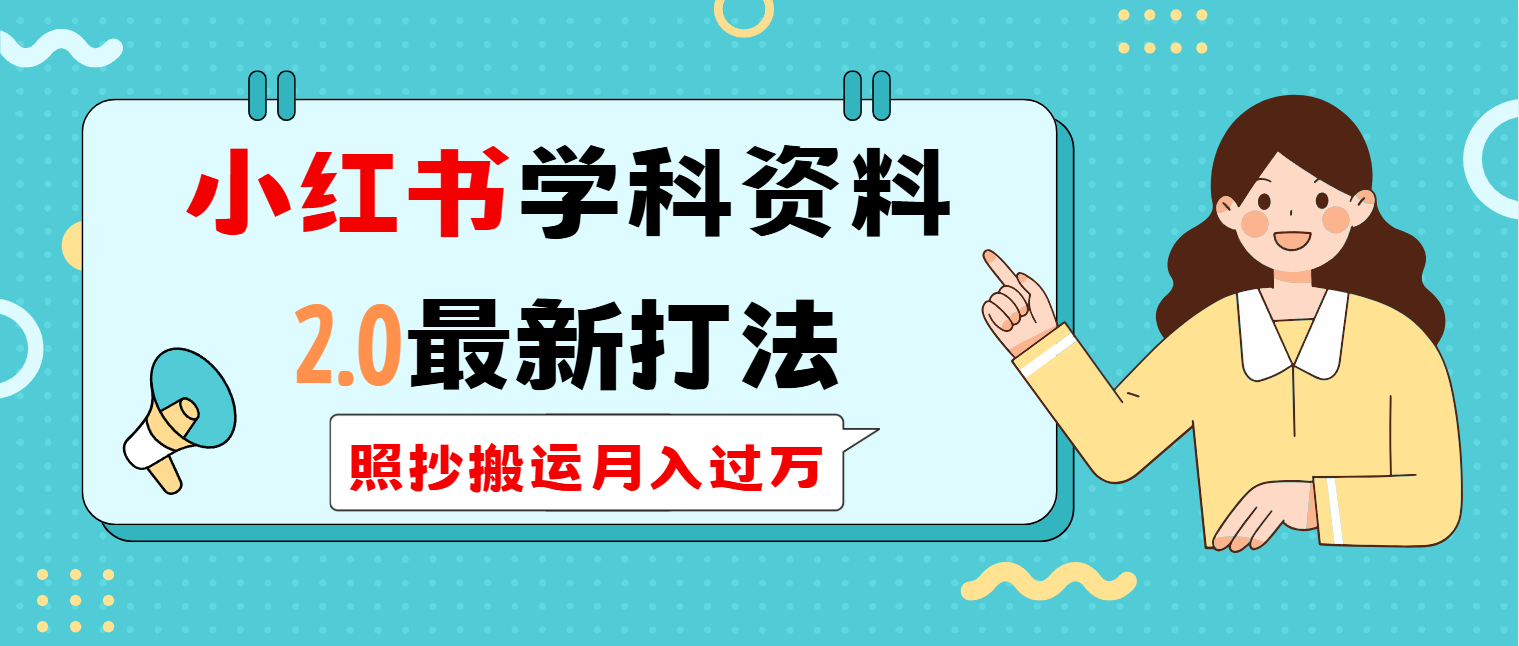 小红书学科资料

2.0最新打法

照抄搬运月入过万